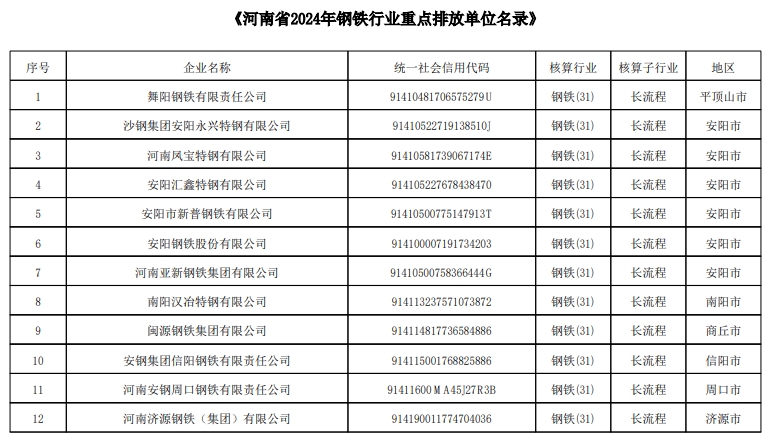 《河南省2024年钢铁行业重点排放单位名录》

| 序号 | 企业名称 | 统一社会信用代码 | 核算行业 | 核算子行业 | 地区 |
|---|---|---|---|---|---|
| 1 | 舞阳钢铁有限责任公司 | 91410481706575279U | 钢铁(31) | 长流程 | 平顶山市 |
| 2 | 沙钢集团安阳永兴特钢有限公司 | 91410522719138510J | 钢铁(31) | 长流程 | 安阳市 |
| 3 | 河南凤宝特钢有限公司 | 91410581739067174E | 钢铁(31) | 长流程 | 安阳市 |
| 4 | 安阳汇鑫特钢有限公司 | 914105227678438470 | 钢铁(31) | 长流程 | 安阳市 |
| 5 | 安阳市新普钢铁有限公司 | 91410500775147913T | 钢铁(31) | 长流程 | 安阳市 |
| 6 | 安阳钢铁股份有限公司 | 914100007191734203 | 钢铁(31) | 长流程 | 安阳市 |
| 7 | 河南亚新钢铁集团有限公司 | 91410500758366444G | 钢铁(31) | 长流程 | 安阳市 |
| 8 | 南阳汉冶特钢有限公司 | 914113237571073872 | 钢铁(31) | 长流程 | 南阳市 |
| 9 | 闽源钢铁集团有限公司 | 914114817736584886 | 钢铁(31) | 长流程 | 商丘市 |
| 10 | 安钢集团信阳钢铁有限责任公司 | 914115001768825886 | 钢铁(31) | 长流程 | 信阳市 |
| 11 | 河南安钢周口钢铁有限责任公司 | 91411600MA45J27R3B | 钢铁(31) | 长流程 | 周口市 |
| 12 | 河南济源钢铁（集团）有限公司 | 914190011774704036 | 钢铁(31) | 长流程 | 济源市 |